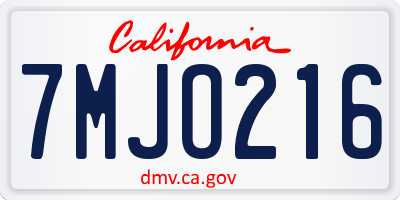 California

7MJO216

dmv.ca.gov